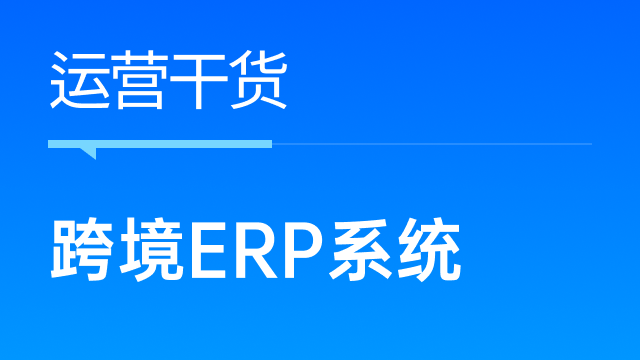 运营干货

跨境ERP系统